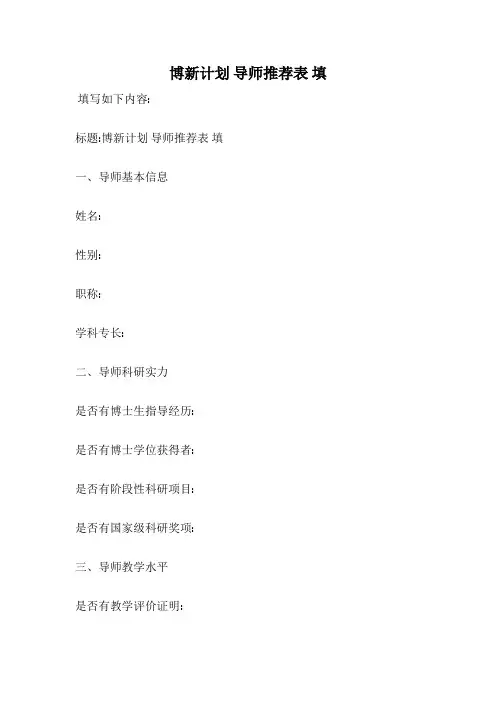 博新计划 导师推荐表 填

填写如下内容:

标题:博新计划 导师推荐表 填

一、导师基本信息

姓名:

性别:

职称:

学科专长:

二、导师科研实力

是否有博士生指导经历:

是否有博士学位获得者:

是否有阶段性科研项目:

是否有国家级科研奖项:

三、导师教学水平

是否有教学评价证明: